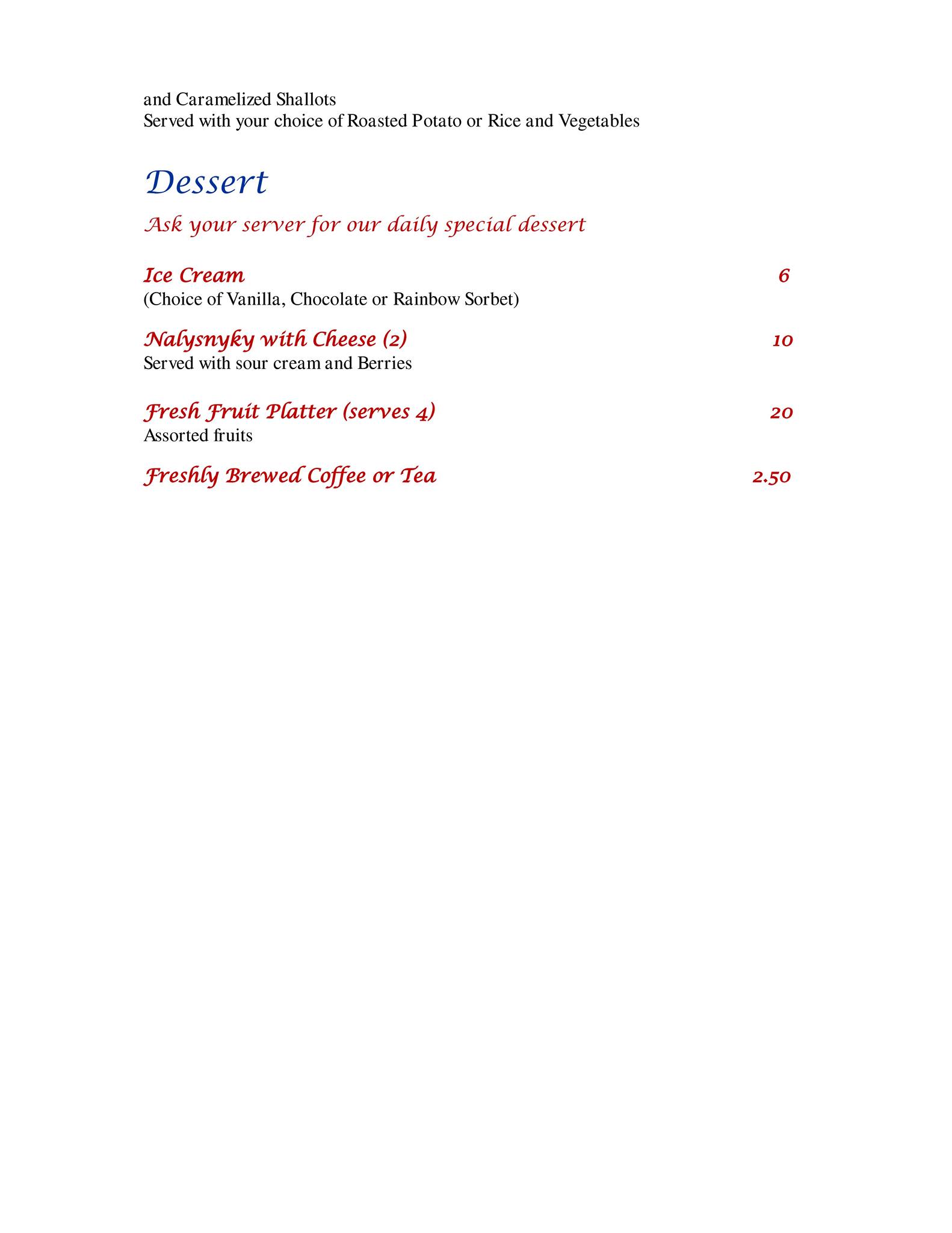 and Caramelized Shallots
Served with your choice of Roasted Potato or Rice and Vegetables

Dessert

Ask your server for our daily special dessert

Ice Cream 6
(Choice of Vanilla, Chocolate or Rainbow Sorbet)

Nalysnyky with Cheese (2) 10
Served with sour cream and Berries

Fresh Fruit Platter (serves 4) 20
Assorted fruits

Freshly Brewed Coffee or Tea 2.50